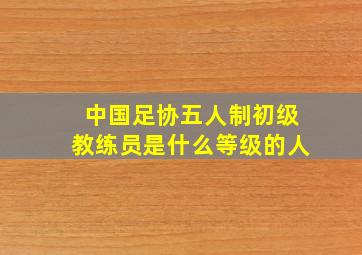 中国足协五人制初级教练员是什么等级的人